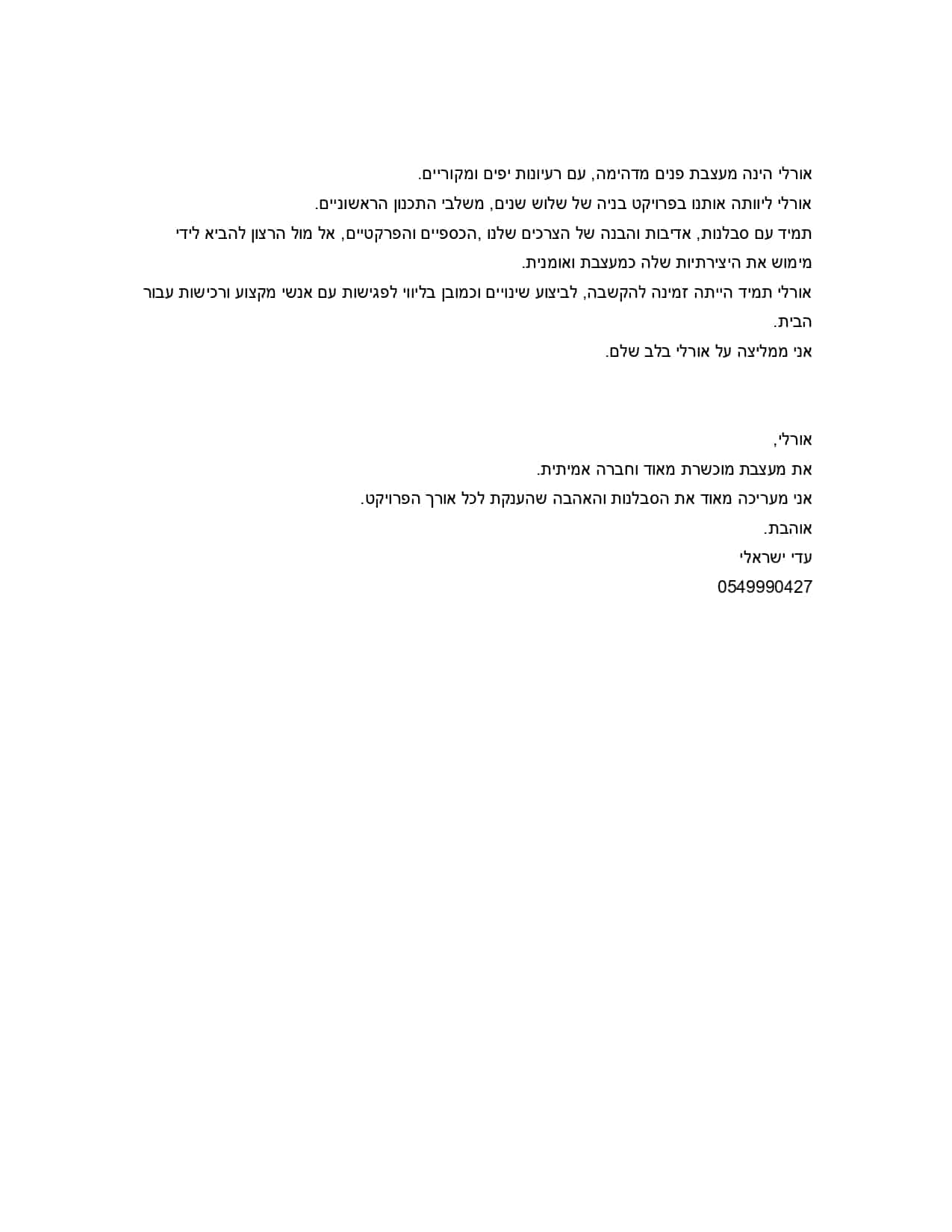 אורלי הינה מעצבת פנים מדהימה, עם רעיונות יפים ומקוריים.
אורלי ליוותה אותנו בפרויקט בניה של שלוש שנים, משלבי התכנון הראשוניים.
תמיד עם סבלנות, אדיבות והבנה של הצרכים שלנו ,הכספיים והפרקטיים, אל מול הרצון להביא לידי מימוש את היצירתיות שלה כמעצבת ואומנית.
אורלי תמיד הייתה זמינה להקשבה, לביצוע שינויים וכמובן בליווי לפגישות עם אנשי מקצוע ורכישות עבור הבית.
אני ממליצה על אורלי בלב שלם.

אורלי,
את מעצבת מוכשרת מאוד וחברה אמיתית.
אני מעריכה מאוד את הסבלנות והאהבה שהענקת לכל אורך הפרויקט.
אוהבת.
עדי ישראלי
0549990427